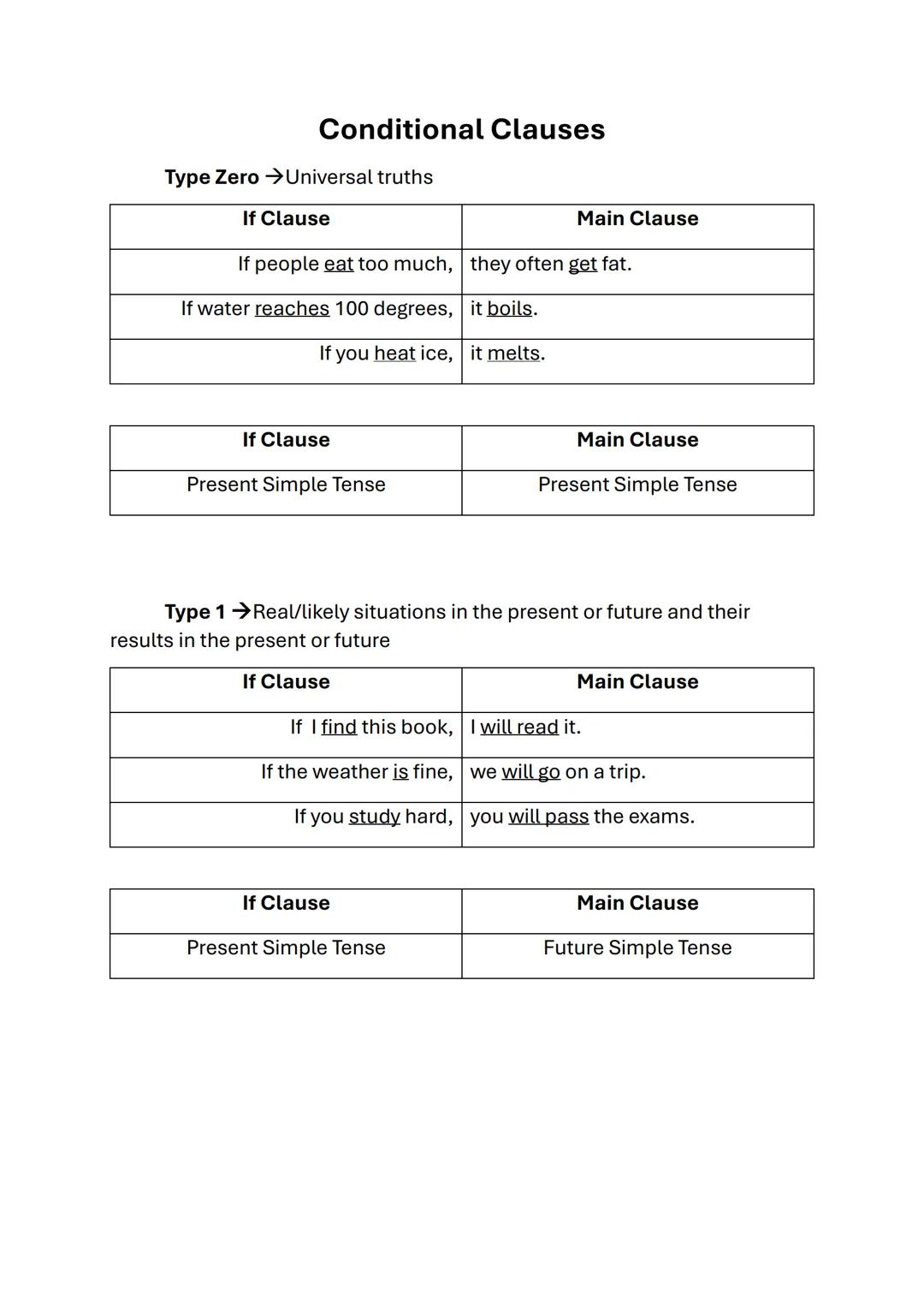 Conditional Clauses

Type Zero →Universal truths

| If Clause | Main Clause |
|---|---|
| If people eat too much, | they often get fat. |
| If water reaches 100 degrees, | it boils. |
| If you heat ice, | it melts. |

| If Clause | Main Clause |
|---|---|
| Present Simple Tense | Present Simple Tense |

Type 1 →Real/likely situations in the present or future and their results in the present or future

| If Clause | Main Clause |
|---|---|
| If I find this book, | I will read it. |
| If the weather is fine, | we will go on a trip. |
| If you study hard, | you will pass the exams. |

| If Clause | Main Clause |
|---|---|
| Present Simple Tense | Future Simple Tense |